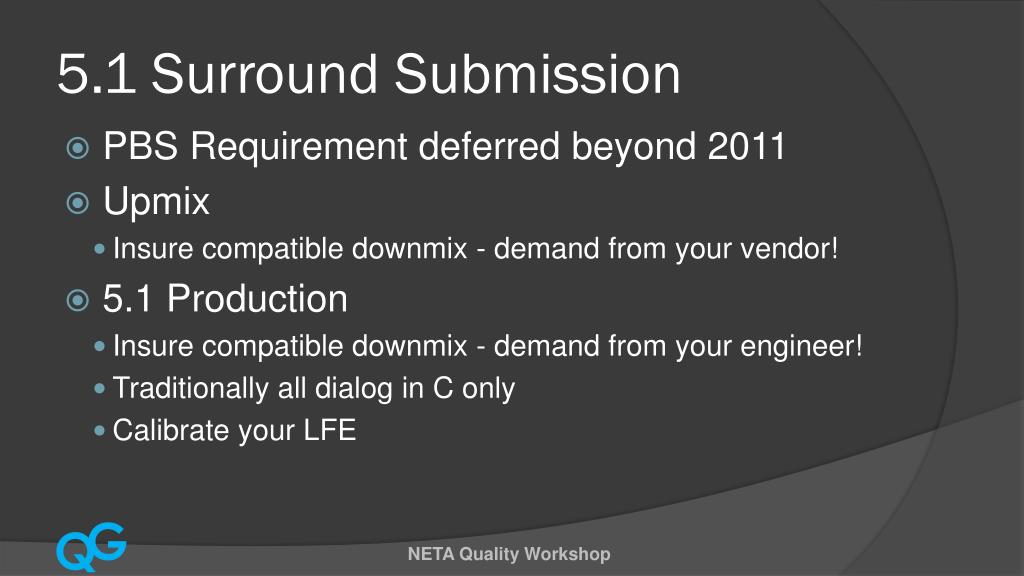 5.1 Surround Submission

PBS Requirement deferred beyond 2011

Upmix

Insure compatible downmix - demand from your vendor!

5.1 Production

Insure compatible downmix - demand from your engineer!

Traditionally all dialog in C only

Calibrate your LFE

QG

NETA Quality Workshop